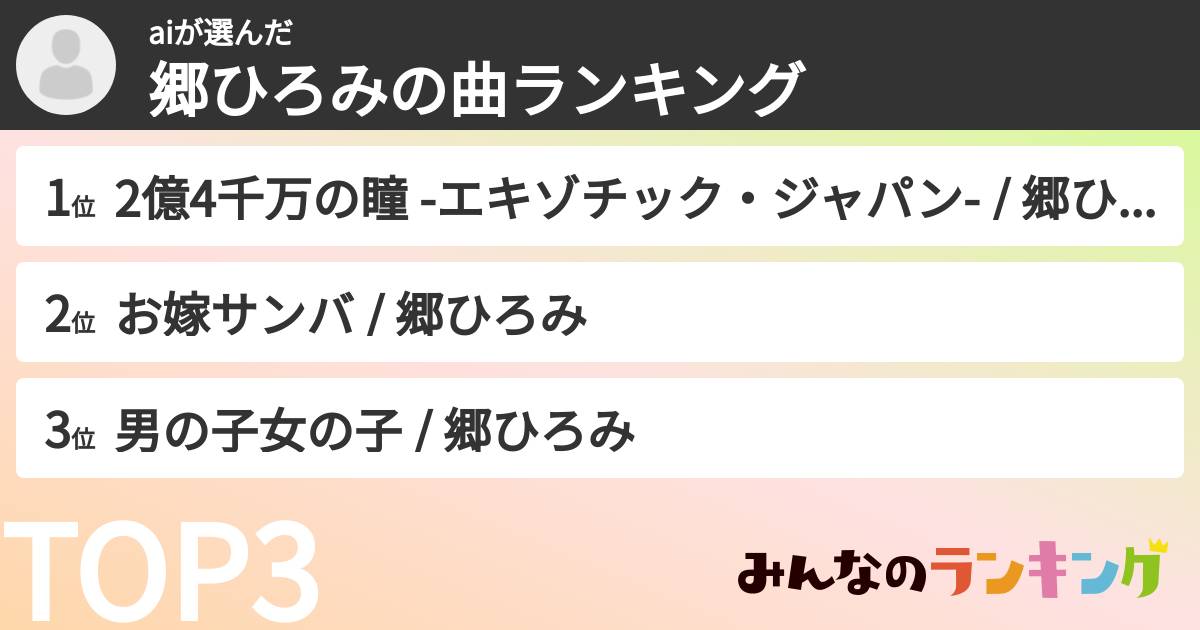 aiが選んだ
郷ひろみの曲ランキング

1位 2億4千万の瞳 -エキゾチック・ジャパン- / 郷ひ...

2位 お嫁サンバ / 郷ひろみ

3位 男の子女の子 / 郷ひろみ

TOP3

みんなのランキング